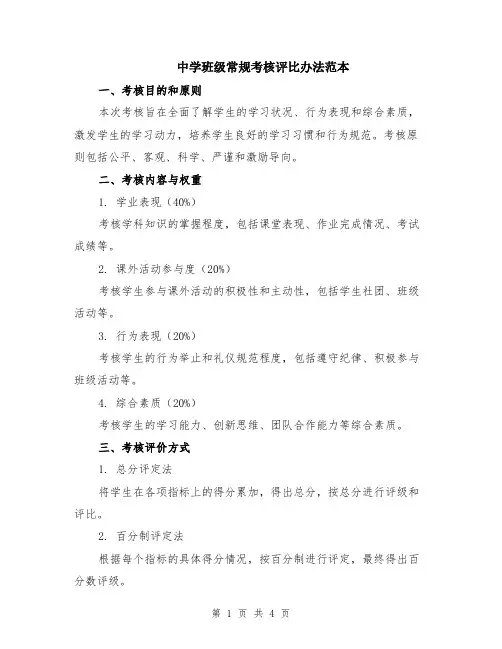 中学班级常规考核评比办法范本

一、考核目的和原则

本次考核旨在全面了解学生的学习状况、行为表现和综合素质，激发学生的学习动力，培养学生良好的学习习惯和行为规范。考核原则包括公平、客观、科学、严谨和激励导向。

二、考核内容与权重

1. 学业表现（40%）

考核学科知识的掌握程度，包括课堂表现、作业完成情况、考试成绩等。

2. 课外活动参与度（20%）

考核学生参与课外活动的积极性和主动性，包括学生社团、班级活动等。

3. 行为表现（20%）

考核学生的行为举止和礼仪规范程度，包括遵守纪律、积极参与班级活动等。

4. 综合素质（20%）

考核学生的学习能力、创新思维、团队合作能力等综合素质。

三、考核评价方式

1. 总分评定法

将学生在各项指标上的得分累加，得出总分，按总分进行评级和评比。

2. 百分制评定法

根据每个指标的具体得分情况，按百分制进行评定，最终得出百分数评级。

第 1 页 共 4 页